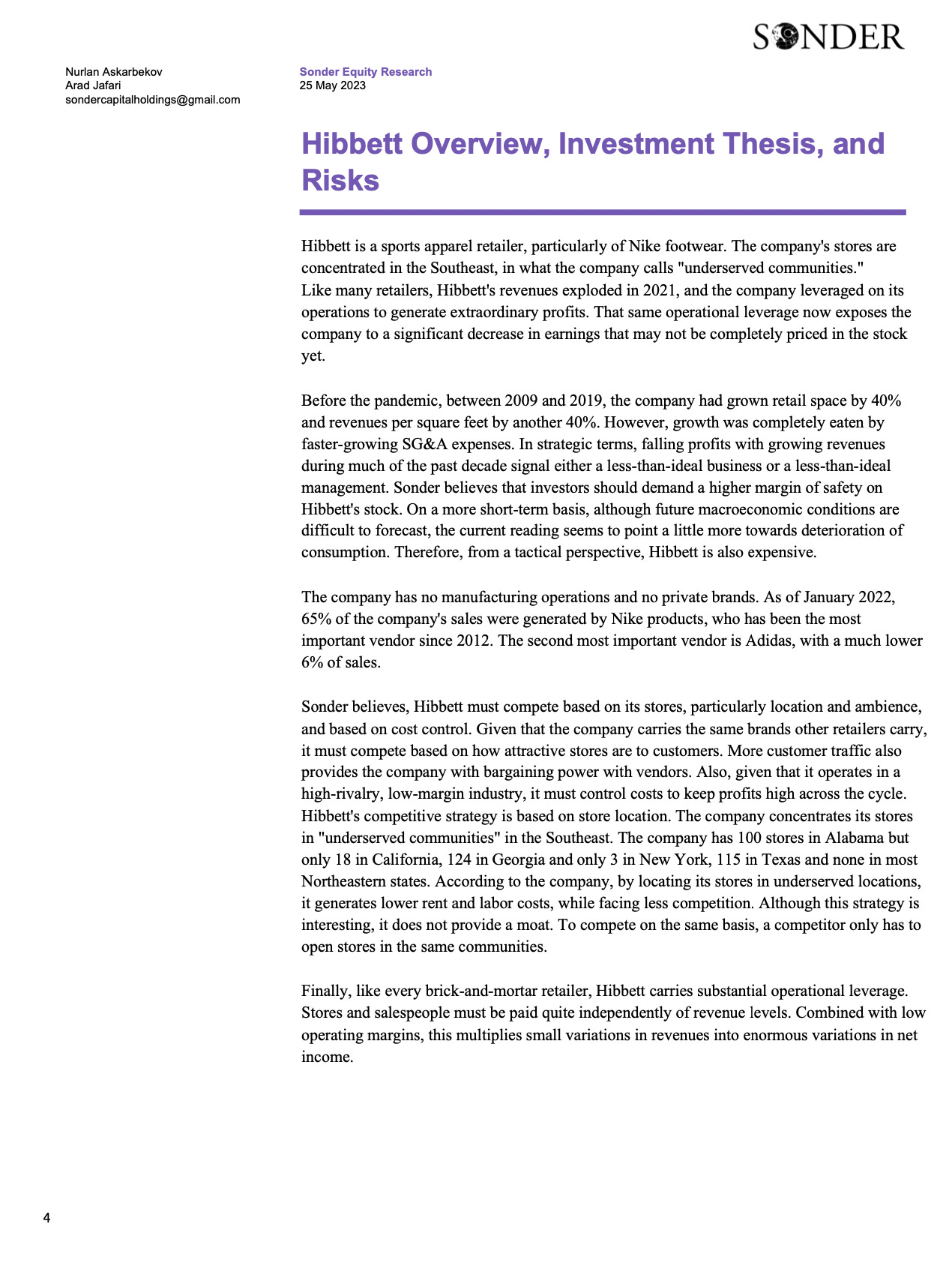 SONDER

Nurlan Askarbekov
Arad Jafari
sondercapitalholdings@gmail.com

Sonder Equity Research
25 May 2023

Hibbett Overview, Investment Thesis, and Risks

Hibbett is a sports apparel retailer, particularly of Nike footwear. The company's stores are concentrated in the Southeast, in what the company calls "underserved communities."
Like many retailers, Hibbett's revenues exploded in 2021, and the company leveraged on its operations to generate extraordinary profits. That same operational leverage now exposes the company to a significant decrease in earnings that may not be completely priced in the stock yet.

Before the pandemic, between 2009 and 2019, the company had grown retail space by 40% and revenues per square feet by another 40%. However, growth was completely eaten by faster-growing SG&A expenses. In strategic terms, falling profits with growing revenues during much of the past decade signal either a less-than-ideal business or a less-than-ideal management. Sonder believes that investors should demand a higher margin of safety on Hibbett's stock. On a more short-term basis, although future macroeconomic conditions are difficult to forecast, the current reading seems to point a little more towards deterioration of consumption. Therefore, from a tactical perspective, Hibbett is also expensive.

The company has no manufacturing operations and no private brands. As of January 2022, 65% of the company's sales were generated by Nike products, who has been the most important vendor since 2012. The second most important vendor is Adidas, with a much lower 6% of sales.

Sonder believes, Hibbett must compete based on its stores, particularly location and ambience, and based on cost control. Given that the company carries the same brands other retailers carry, it must compete based on how attractive stores are to customers. More customer traffic also provides the company with bargaining power with vendors. Also, given that it operates in a high-rivalry, low-margin industry, it must control costs to keep profits high across the cycle. Hibbett's competitive strategy is based on store location. The company concentrates its stores in "underserved communities" in the Southeast. The company has 100 stores in Alabama but only 18 in California, 124 in Georgia and only 3 in New York, 115 in Texas and none in most Northeastern states. According to the company, by locating its stores in underserved locations, it generates lower rent and labor costs, while facing less competition. Although this strategy is interesting, it does not provide a moat. To compete on the same basis, a competitor only has to open stores in the same communities.

Finally, like every brick-and-mortar retailer, Hibbett carries substantial operational leverage. Stores and salespeople must be paid quite independently of revenue levels. Combined with low operating margins, this multiplies small variations in revenues into enormous variations in net income.

4